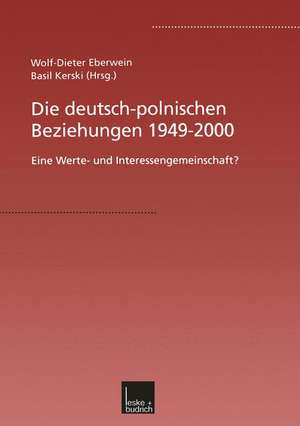 Wolf-Dieter Eberwein
Basil Kerski (Hrsg.)

Die deutsch-polnischen Beziehungen 1949-2000

Eine Werte- und Interessengemeinschaft?

leske + budrich